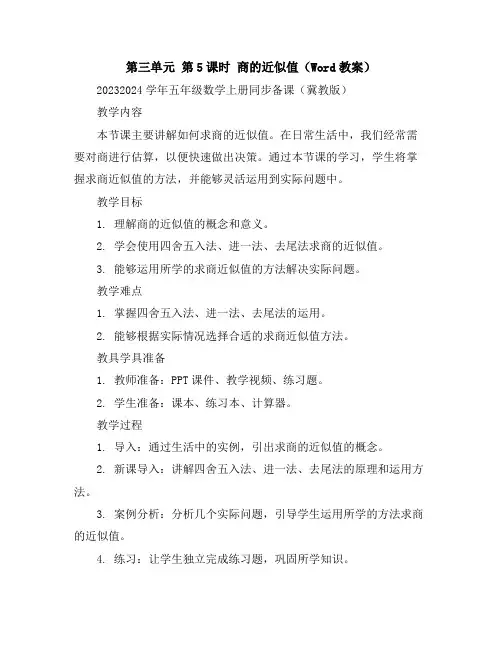 第三单元 第5课时 商的近似值（Word教案）

20232024学年五年级数学上册同步备课（冀教版）

教学内容

本节课主要讲解如何求商的近似值。在日常生活中，我们经常需要对商进行估算，以便快速做出决策。通过本节课的学习，学生将掌握求商近似值的方法，并能够灵活运用到实际问题中。

教学目标

1. 理解商的近似值的概念和意义。

2. 学会使用四舍五入法、进一法、去尾法求商的近似值。

3. 能够运用所学的求商近似值的方法解决实际问题。

教学难点

1. 掌握四舍五入法、进一法、去尾法的运用。

2. 能够根据实际情况选择合适的求商近似值方法。

教具学具准备

1. 教师准备：PPT课件、教学视频、练习题。

2. 学生准备：课本、练习本、计算器。

教学过程

1. 导入：通过生活中的实例，引出求商的近似值的概念。

2. 新课导入：讲解四舍五入法、进一法、去尾法的原理和运用方法。

3. 案例分析：分析几个实际问题，引导学生运用所学的方法求商的近似值。

4. 练习：让学生独立完成练习题，巩固所学知识。